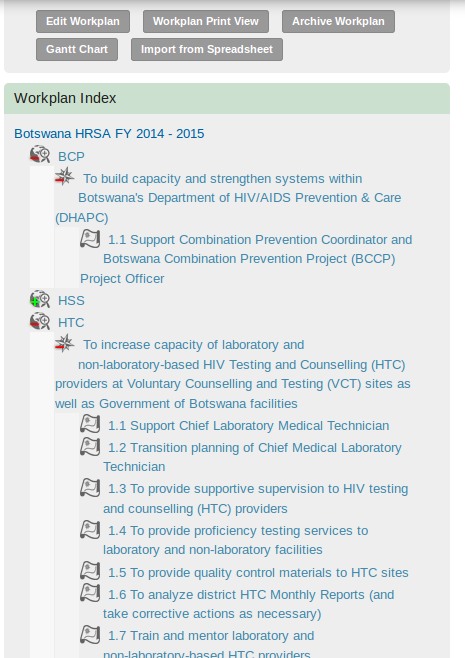 Edit Workplan
Workplan Print View
Archive Workplan
Gantt Chart
Import from Spreadsheet

Workplan Index

Botswana HRSA FY 2014 - 2015

BCP

To build capacity and strengthen systems within Botswana's Department of HIV/AIDS Prevention & Care (DHAPC)

1.1 Support Combination Prevention Coordinator and Botswana Combination Prevention Project (BCCP) Project Officer

HSS

HTC

To increase capacity of laboratory and non-laboratory-based HIV Testing and Counselling (HTC) providers at Voluntary Counselling and Testing (VCT) sites as well as Government of Botswana facilities

1.1 Support Chief Laboratory Medical Technician

1.2 Transition planning of Chief Medical Laboratory Technician

1.3 To provide supportive supervision to HIV testing and counselling (HTC) providers

1.4 To provide proficiency testing services to laboratory and non-laboratory facilities

1.5 To provide quality control materials to HTC sites

1.6 To analyze district HTC Monthly Reports (and take corrective actions as necessary)

1.7 Train and mentor laboratory and non-laboratory-based HTC providers